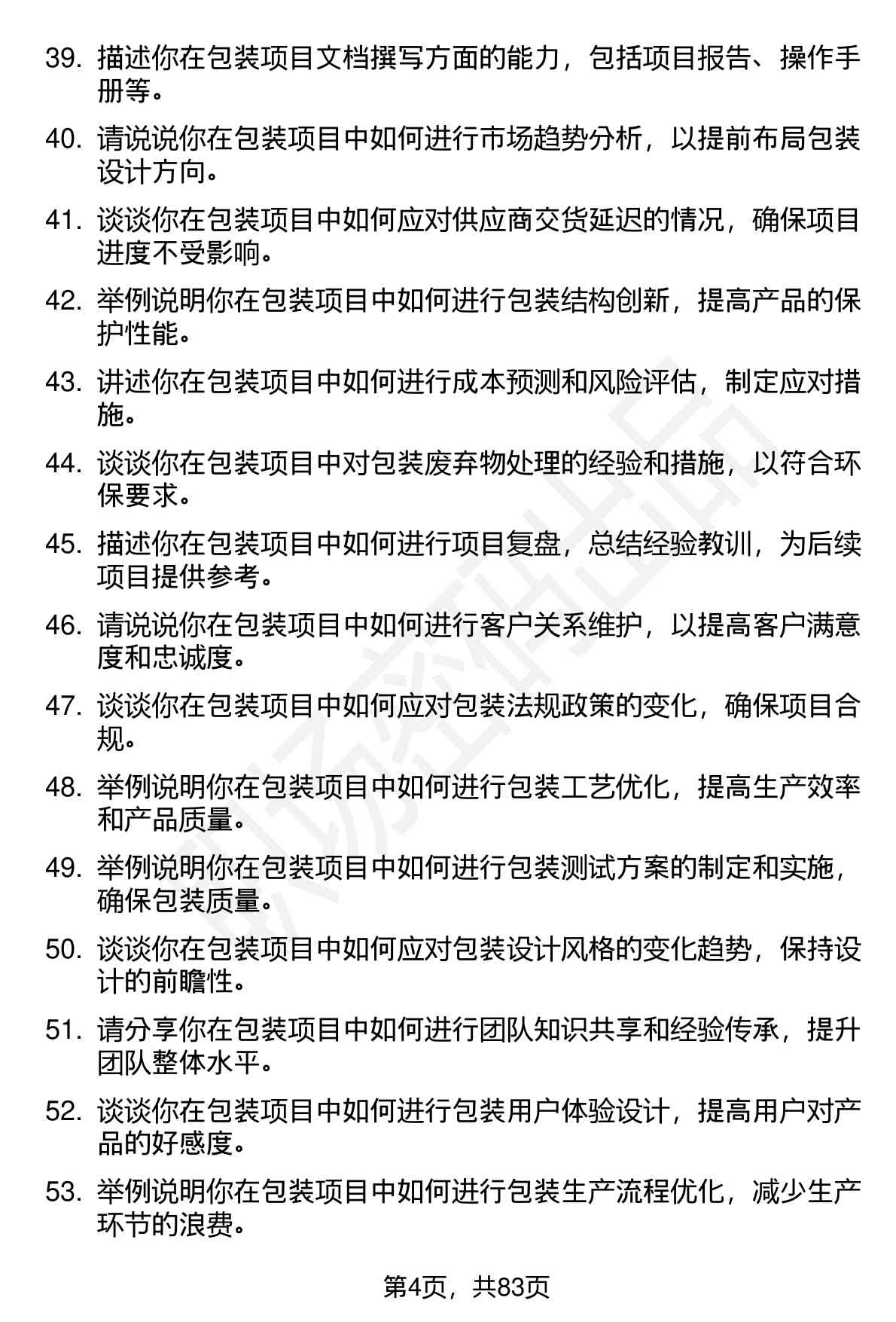 39. 描述你在包装项目文档撰写方面的能力，包括项目报告、操作手册等。

40. 请说说你在包装项目中如何进行市场趋势分析，以提前布局包装设计方向。

41. 谈谈你在包装项目中如何应对供应商交货延迟的情况，确保项目进度不受影响。

42. 举例说明你在包装项目中如何进行包装结构创新，提高产品的保护性能。

43. 讲述你在包装项目中如何进行成本预测和风险评估，制定应对措施。

44. 谈谈你在包装项目中对包装废弃物处理的经验和措施，以符合环保要求。

45. 描述你在包装项目中如何进行项目复盘，总结经验教训，为后续项目提供参考。

46. 请说说你在包装项目中如何进行客户关系维护，以提高客户满意度和忠诚度。

47. 谈谈你在包装项目中如何应对包装法规政策的变化，确保项目合规。

48. 举例说明你在包装项目中如何进行包装工艺优化，提高生产效率和产品质量。

49. 举例说明你在包装项目中如何进行包装测试方案的制定和实施，确保包装质量。

50. 谈谈你在包装项目中如何应对包装设计风格的变化趋势，保持设计的前瞻性。

51. 请分享你在包装项目中如何进行团队知识共享和经验传承，提升团队整体水平。

52. 谈谈你在包装项目中如何进行包装用户体验设计，提高用户对产品的好感度。

53. 举例说明你在包装项目中如何进行包装生产流程优化，减少生产环节的浪费。

第4页，共83页